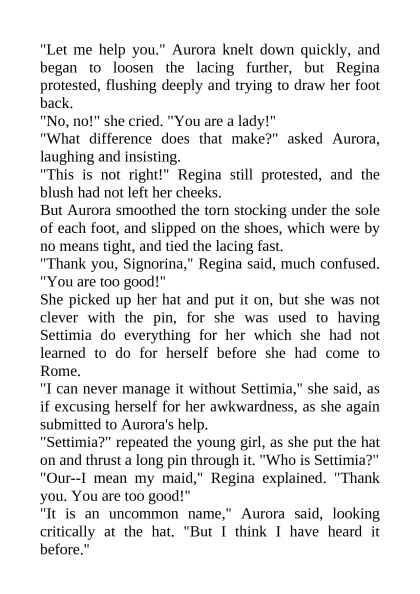 "Let me help you." Aurora knelt down quickly, and began to loosen the lacing further, but Regina protested, flushing deeply and trying to draw her foot back.

"No, no!" she cried. "You are a lady!"

"What difference does that make?" asked Aurora, laughing and insisting.

"This is not right!" Regina still protested, and the blush had not left her cheeks.

But Aurora smoothed the torn stocking under the sole of each foot, and slipped on the shoes, which were by no means tight, and tied the lacing fast.

"Thank you, Signorina," Regina said, much confused. "You are too good!"

She picked up her hat and put it on, but she was not clever with the pin, for she was used to having Settimia do everything for her which she had not learned to do for herself before she had come to Rome.

"I can never manage it without Settimia," she said, as if excusing herself for her awkwardness, as she again submitted to Aurora's help.

"Settimia?" repeated the young girl, as she put the hat on and thrust a long pin through it. "Who is Settimia?"

"Our--I mean my maid," Regina explained. "Thank you. You are too good!"

"It is an uncommon name," Aurora said, looking critically at the hat. "But I think I have heard it before."